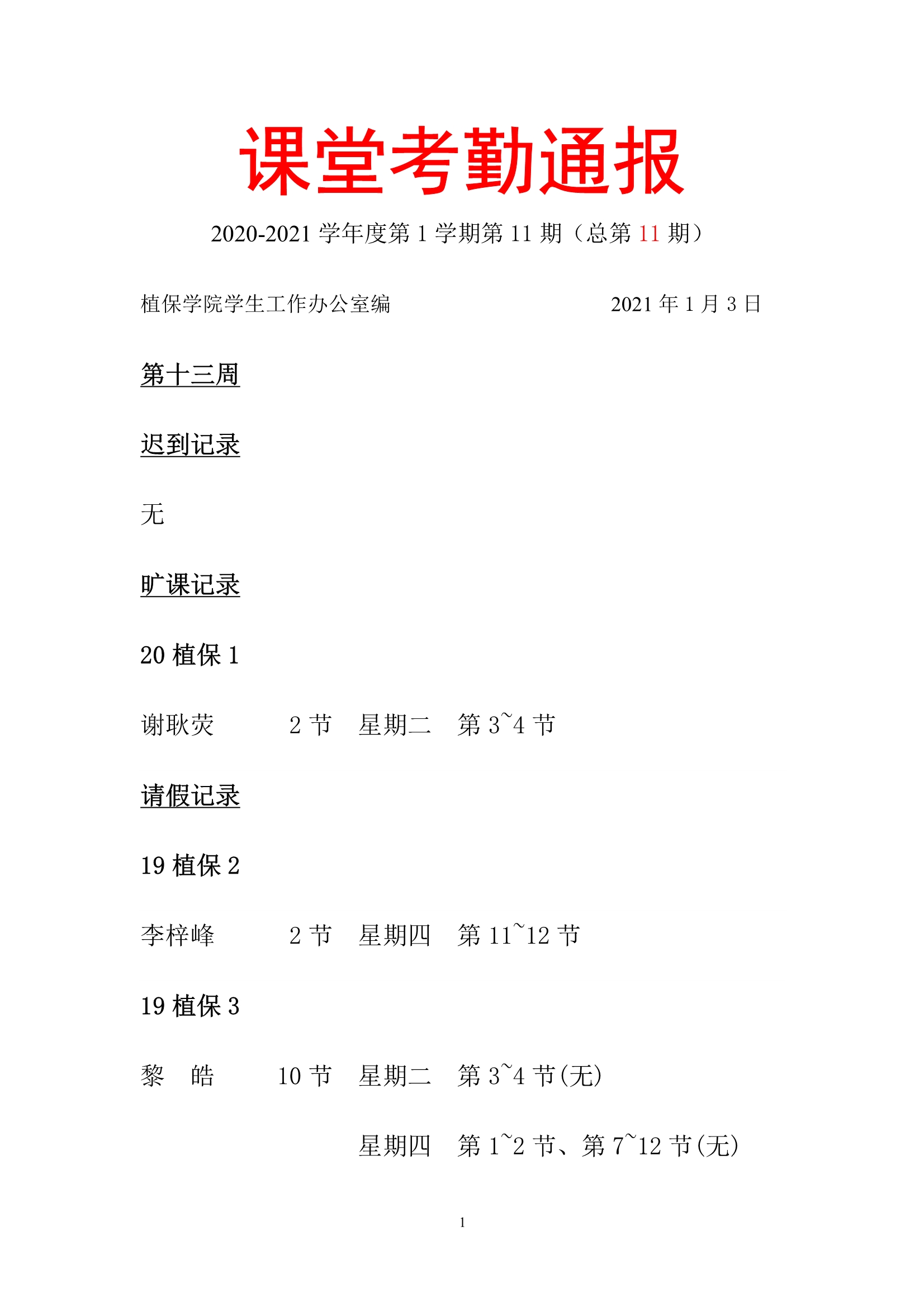 课堂考勤通报

2020-2021 学年度第 1 学期第 11 期（总第 11 期）

植保学院学生工作办公室编　　　　　　　　2021 年 1 月 3 日

第十三周

迟到记录

无

旷课记录

20 植保 1

谢耿荧　　2 节　星期二　第 3~4 节

请假记录

19 植保 2

李梓峰　　2 节　星期四　第 11~12 节

19 植保 3

黎　皓　　10 节　星期二　第 3~4 节(无)

星期四　第 1~2 节、第 7~12 节(无)

1